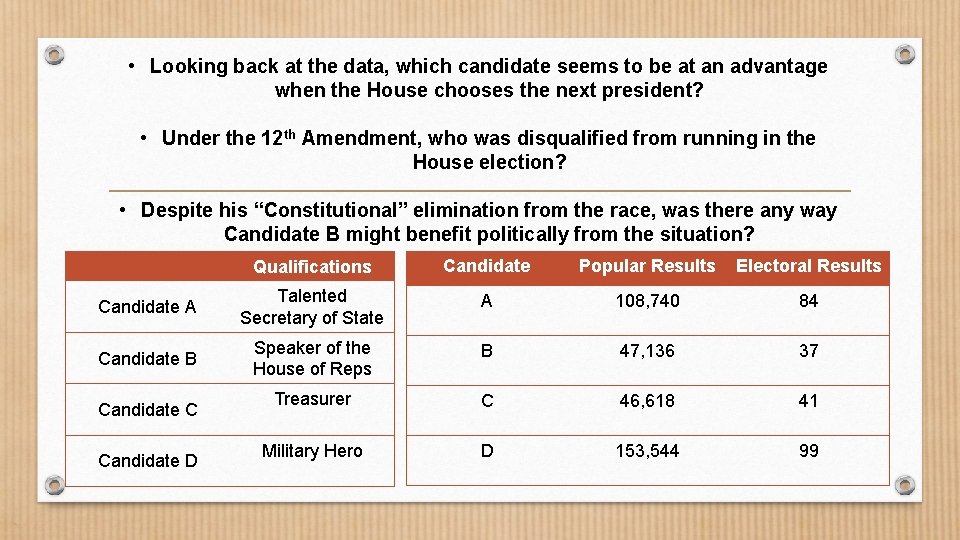 • Looking back at the data, which candidate seems to be at an advantage when the House chooses the next president?

• Under the 12th Amendment, who was disqualified from running in the House election?

• Despite his “Constitutional” elimination from the race, was there any way Candidate B might benefit politically from the situation?

| | Qualifications |
|---|---|
| Candidate A | Talented Secretary of State |
| Candidate B | Speaker of the House of Reps |
| Candidate C | Treasurer |
| Candidate D | Military Hero |

| Candidate | Popular Results | Electoral Results |
|---|---|---|
| A | 108,740 | 84 |
| B | 47,136 | 37 |
| C | 46,618 | 41 |
| D | 153,544 | 99 |